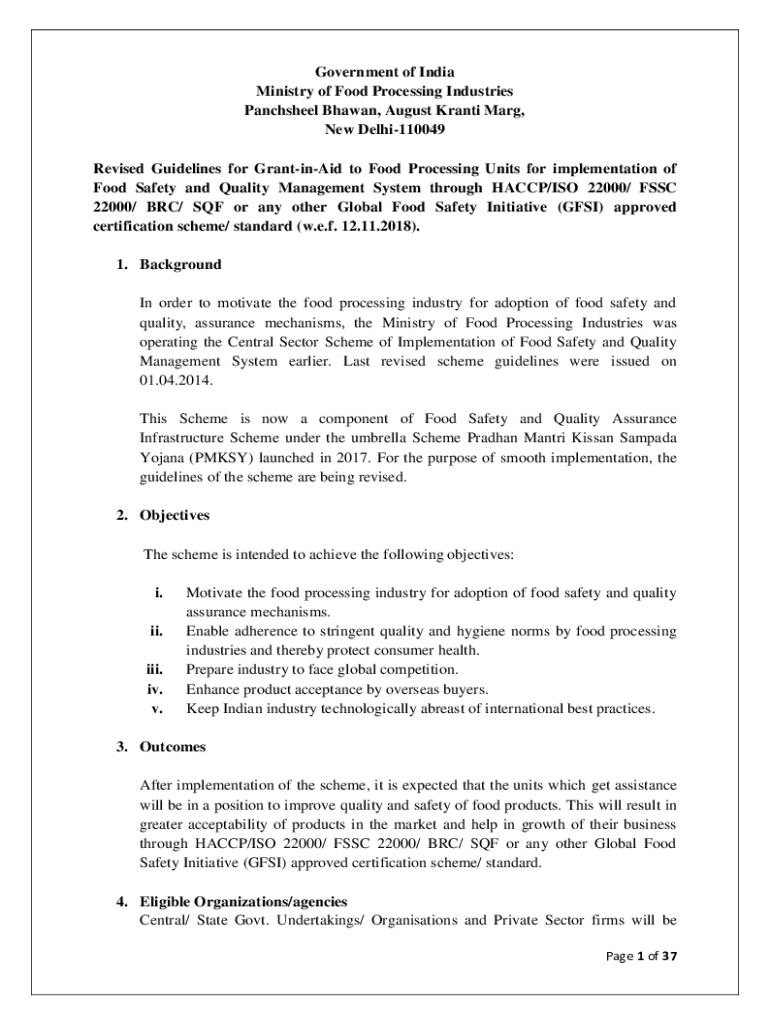 Government of India
Ministry of Food Processing Industries
Panchsheel Bhawan, August Kranti Marg,
New Delhi-110049

Revised Guidelines for Grant-in-Aid to Food Processing Units for implementation of Food Safety and Quality Management System through HACCP/ISO 22000/ FSSC 22000/ BRC/ SQF or any other Global Food Safety Initiative (GFSI) approved certification scheme/ standard (w.e.f. 12.11.2018).

1. Background

In order to motivate the food processing industry for adoption of food safety and quality, assurance mechanisms, the Ministry of Food Processing Industries was operating the Central Sector Scheme of Implementation of Food Safety and Quality Management System earlier. Last revised scheme guidelines were issued on 01.04.2014.

This Scheme is now a component of Food Safety and Quality Assurance Infrastructure Scheme under the umbrella Scheme Pradhan Mantri Kissan Sampada Yojana (PMKSY) launched in 2017. For the purpose of smooth implementation, the guidelines of the scheme are being revised.

2. Objectives

The scheme is intended to achieve the following objectives:

i. Motivate the food processing industry for adoption of food safety and quality assurance mechanisms.
ii. Enable adherence to stringent quality and hygiene norms by food processing industries and thereby protect consumer health.
iii. Prepare industry to face global competition.
iv. Enhance product acceptance by overseas buyers.
v. Keep Indian industry technologically abreast of international best practices.

3. Outcomes

After implementation of the scheme, it is expected that the units which get assistance will be in a position to improve quality and safety of food products. This will result in greater acceptability of products in the market and help in growth of their business through HACCP/ISO 22000/ FSSC 22000/ BRC/ SQF or any other Global Food Safety Initiative (GFSI) approved certification scheme/ standard.

4. Eligible Organizations/agencies
Central/ State Govt. Undertakings/ Organisations and Private Sector firms will be

Page 1 of 37